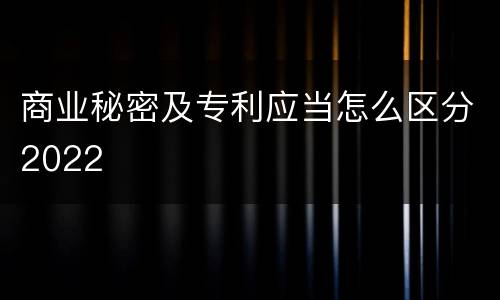 商业秘密及专利应当怎么区分2022